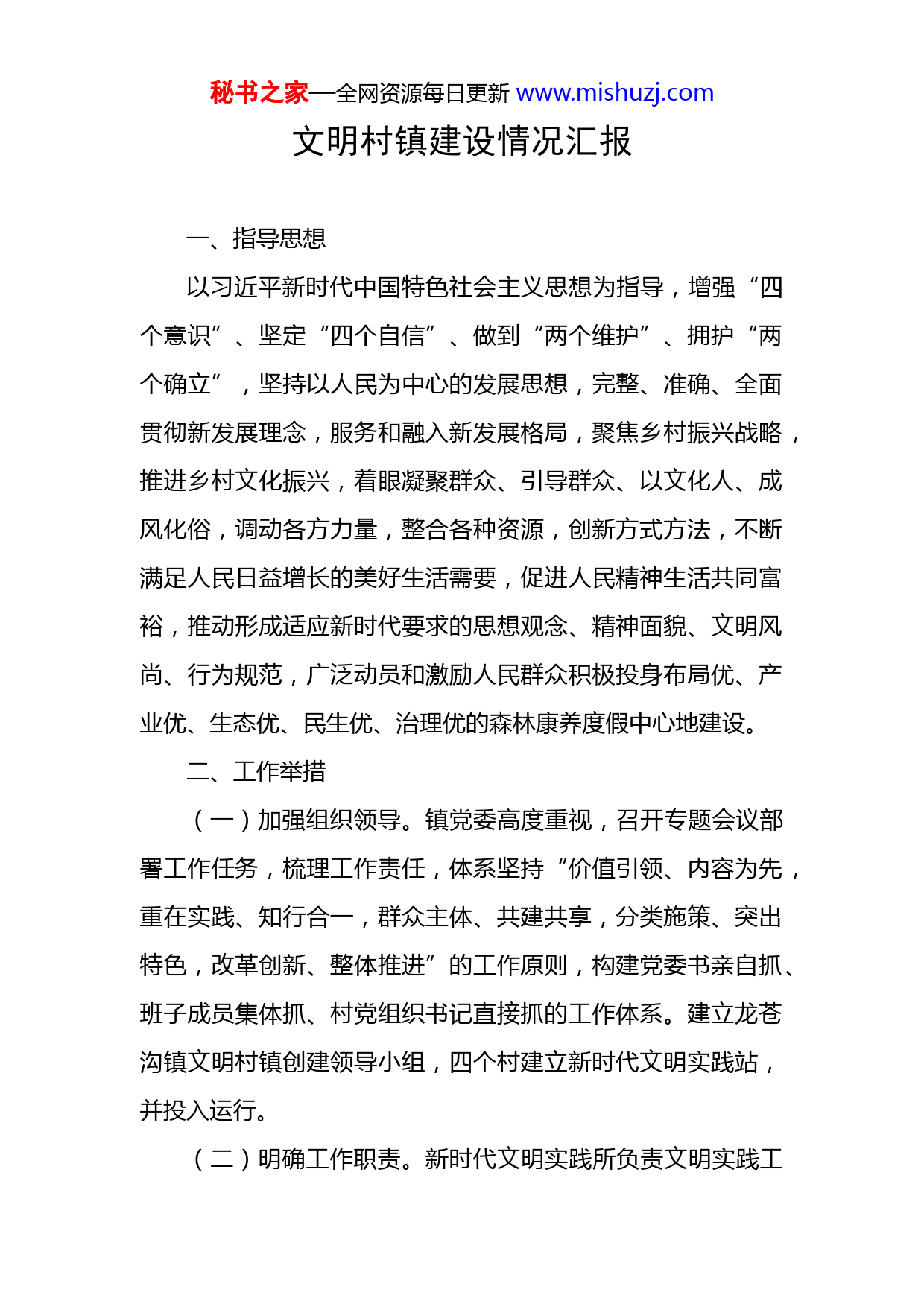 秘书之家—全网资源每日更新 www.mishuzj.com

文明村镇建设情况汇报

一、指导思想

以习近平新时代中国特色社会主义思想为指导，增强“四个意识”、坚定“四个自信”、做到“两个维护”、拥护“两个确立”，坚持以人民为中心的发展思想，完整、准确、全面贯彻新发展理念，服务和融入新发展格局，聚焦乡村振兴战略，推进乡村文化振兴，着眼凝聚群众、引导群众、以文化人、成风化俗，调动各方力量，整合各种资源，创新方式方法，不断满足人民日益增长的美好生活需要，促进人民精神生活共同富裕，推动形成适应新时代要求的思想观念、精神面貌、文明风尚、行为规范，广泛动员和激励人民群众积极投身布局优、产业优、生态优、民生优、治理优的森林康养度假中心地建设。

二、工作举措

（一）加强组织领导。镇党委高度重视，召开专题会议部署工作任务，梳理工作责任，体系坚持“价值引领、内容为先，重在实践、知行合一，群众主体、共建共享，分类施策、突出特色，改革创新、整体推进”的工作原则，构建党委书亲自抓、班子成员集体抓、村党组织书记直接抓的工作体系。建立龙苍沟镇文明村镇创建领导小组，四个村建立新时代文明实践站，并投入运行。

（二）明确工作职责。新时代文明实践所负责文明实践工